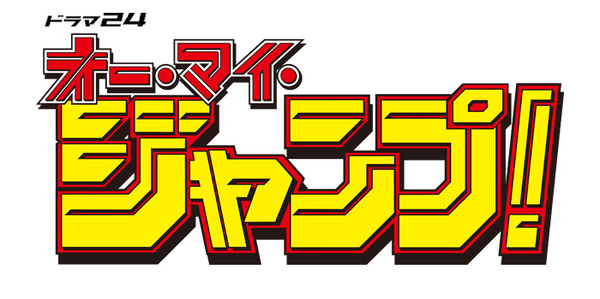 ドラマ24
オー・マイ・
ジャンプ!